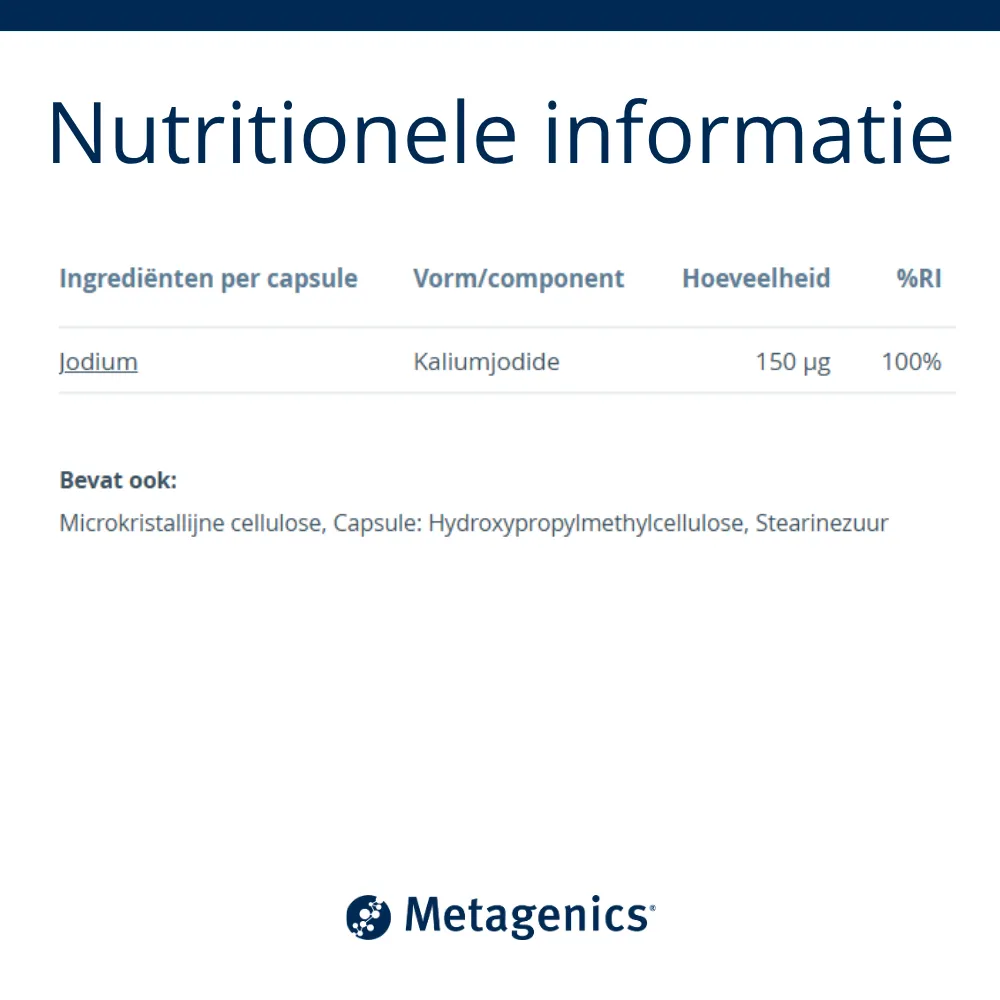 Nutritionele informatie

| Ingrediënten per capsule | Vorm/component | Hoeveelheid | %RI |
|---|---|---|---|
| Jodium | Kaliumjodide | 150 µg | 100% |

**Bevat ook:**
Microkristallijne cellulose, Capsule: Hydroxypropylmethylcellulose, Stearinezuur

Metagenics®